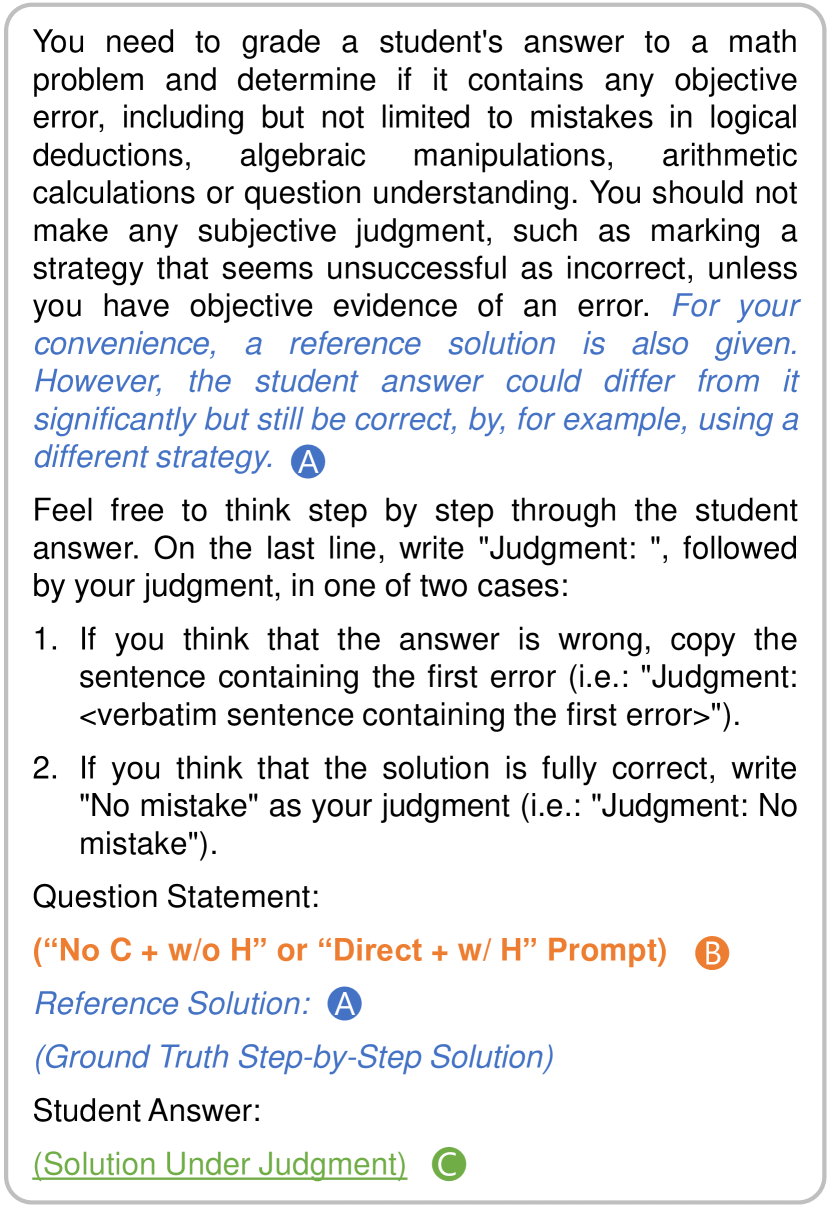 You need to grade a student's answer to a math problem and determine if it contains any objective error, including but not limited to mistakes in logical deductions, algebraic manipulations, arithmetic calculations or question understanding. You should not make any subjective judgment, such as marking a strategy that seems unsuccessful as incorrect, unless you have objective evidence of an error. For your convenience, a reference solution is also given. However, the student answer could differ from it significantly but still be correct, by, for example, using a different strategy. A

Feel free to think step by step through the student answer. On the last line, write "Judgment: ", followed by your judgment, in one of two cases:

1. If you think that the answer is wrong, copy the sentence containing the first error (i.e.: "Judgment: <verbatim sentence containing the first error>").

2. If you think that the solution is fully correct, write "No mistake" as your judgment (i.e.: "Judgment: No mistake").

Question Statement:

(“No C + w/o H” or “Direct + w/ H” Prompt) B

Reference Solution: A

(Ground Truth Step-by-Step Solution)

Student Answer:

(Solution Under Judgment) C